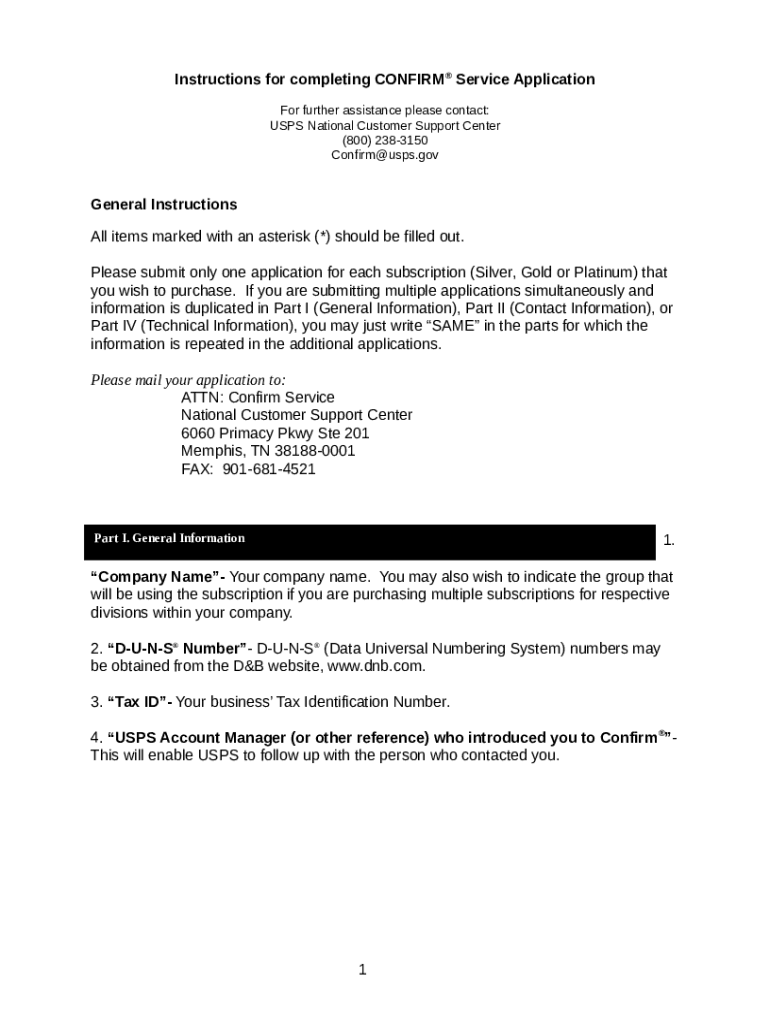 Instructions for completing CONFIRM® Service Application

For further assistance please contact:
USPS National Customer Support Center
(800) 238-3150
Confirm@usps.gov

General Instructions

All items marked with an asterisk (*) should be filled out.

Please submit only one application for each subscription (Silver, Gold or Platinum) that you wish to purchase. If you are submitting multiple applications simultaneously and information is duplicated in Part I (General Information), Part II (Contact Information), or Part IV (Technical Information), you may just write “SAME” in the parts for which the information is repeated in the additional applications.

Please mail your application to:
ATTN: Confirm Service
National Customer Support Center
6060 Primacy Pkwy Ste 201
Memphis, TN 38188-0001
FAX: 901-681-4521

Part I. General Information

1.

“Company Name”- Your company name. You may also wish to indicate the group that will be using the subscription if you are purchasing multiple subscriptions for respective divisions within your company.

2. “D-U-N-S® Number”- D-U-N-S® (Data Universal Numbering System) numbers may be obtained from the D&B website, www.dnb.com.

3. “Tax ID”- Your business’ Tax Identification Number.

4. “USPS Account Manager (or other reference) who introduced you to Confirm®”- This will enable USPS to follow up with the person who contacted you.

1